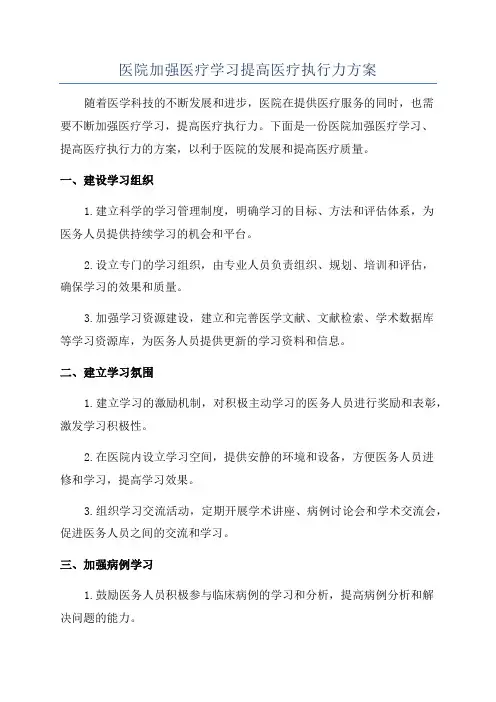 医院加强医疗学习提高医疗执行力方案

随着医学科技的不断发展和进步，医院在提供医疗服务的同时，也需要不断加强医疗学习，提高医疗执行力。下面是一份医院加强医疗学习、提高医疗执行力的方案，以利于医院的发展和提高医疗质量。

一、建设学习组织

1.建立科学的学习管理制度，明确学习的目标、方法和评估体系，为医务人员提供持续学习的机会和平台。

2.设立专门的学习组织，由专业人员负责组织、规划、培训和评估，确保学习的效果和质量。

3.加强学习资源建设，建立和完善医学文献、文献检索、学术数据库等学习资源库，为医务人员提供更新的学习资料和信息。

二、建立学习氛围

1.建立学习的激励机制，对积极主动学习的医务人员进行奖励和表彰，激发学习积极性。

2.在医院内设立学习空间，提供安静的环境和设备，方便医务人员进修和学习，提高学习效果。

3.组织学习交流活动，定期开展学术讲座、病例讨论会和学术交流会，促进医务人员之间的交流和学习。

三、加强病例学习

1.鼓励医务人员积极参与临床病例的学习和分析，提高病例分析和解决问题的能力。